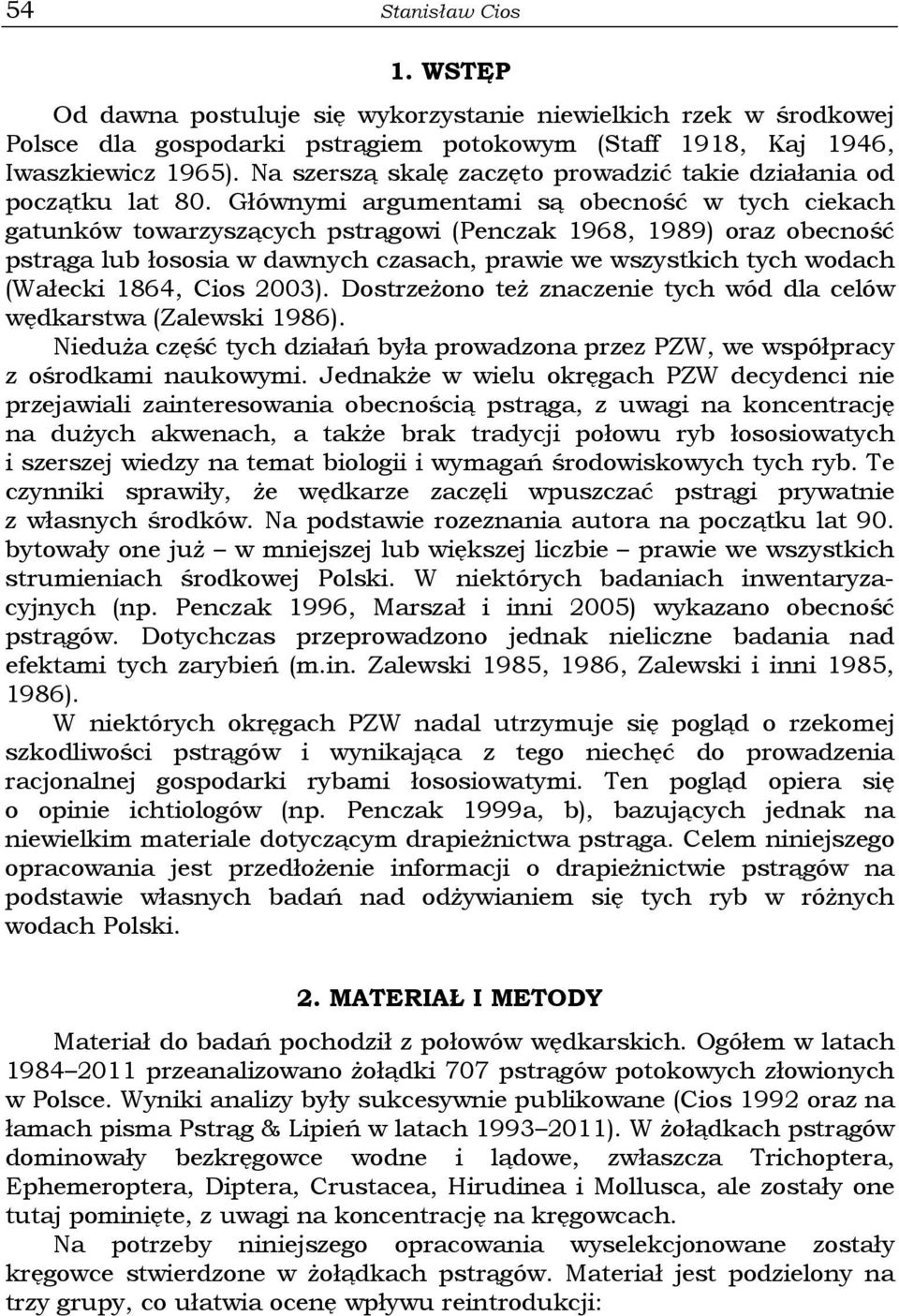 54 Stanisław Cios

1. WSTĘP

Od dawna postuluje się wykorzystanie niewielkich rzek w środkowej Polsce dla gospodarki pstrągiem potokowym (Staff 1918, Kaj 1946, Iwaszkiewicz 1965). Na szerszą skalę zaczęto prowadzić takie działania od początku lat 80. Głównymi argumentami są obecność w tych ciekach gatunków towarzyszących pstrągowi (Penczak 1968, 1989) oraz obecność pstrąga lub łososia w dawnych czasach, prawie we wszystkich tych wodach (Wałecki 1864, Cios 2003). Dostrzeżono też znaczenie tych wód dla celów wędkarstwa (Zalewski 1986).

Nieduża część tych działań była prowadzona przez PZW, we współpracy z ośrodkami naukowymi. Jednakże w wielu okręgach PZW decydenci nie przejawiali zainteresowania obecnością pstrąga, z uwagi na koncentrację na dużych akwenach, a także brak tradycji połowu ryb łososiowatych i szerszej wiedzy na temat biologii i wymagań środowiskowych tych ryb. Te czynniki sprawiły, że wędkarze zaczęli wpuszczać pstrągi prywatnie z własnych środków. Na podstawie rozeznania autora na początku lat 90. bytowały one już – w mniejszej lub większej liczbie – prawie we wszystkich strumieniach środkowej Polski. W niektórych badaniach inwentaryzacyjnych (np. Penczak 1996, Marszał i inni 2005) wykazano obecność pstrągów. Dotychczas przeprowadzono jednak nieliczne badania nad efektami tych zarybień (m.in. Zalewski 1985, 1986, Zalewski i inni 1985, 1986).

W niektórych okręgach PZW nadal utrzymuje się pogląd o rzekomej szkodliwości pstrągów i wynikająca z tego niechęć do prowadzenia racjonalnej gospodarki rybami łososiowatymi. Ten pogląd opiera się o opinie ichtiologów (np. Penczak 1999a, b), bazujących jednak na niewielkim materiale dotyczącym drapieżnictwa pstrąga. Celem niniejszego opracowania jest przedłożenie informacji o drapieżnictwie pstrągów na podstawie własnych badań nad odżywianiem się tych ryb w różnych wodach Polski.

2. MATERIAŁ I METODY

Materiał do badań pochodził z połowów wędkarskich. Ogółem w latach 1984–2011 przeanalizowano żołądki 707 pstrągów potokowych złowionych w Polsce. Wyniki analizy były sukcesywnie publikowane (Cios 1992 oraz na łamach pisma Pstrąg & Lipień w latach 1993–2011). W żołądkach pstrągów dominowały bezkręgowce wodne i lądowe, zwłaszcza Trichoptera, Ephemeroptera, Diptera, Crustacea, Hirudinea i Mollusca, ale zostały one tutaj pominięte, z uwagi na koncentrację na kręgowcach.

Na potrzeby niniejszego opracowania wyselekcjonowane zostały kręgowce stwierdzone w żołądkach pstrągów. Materiał jest podzielony na trzy grupy, co ułatwia ocenę wpływu reintrodukcji: